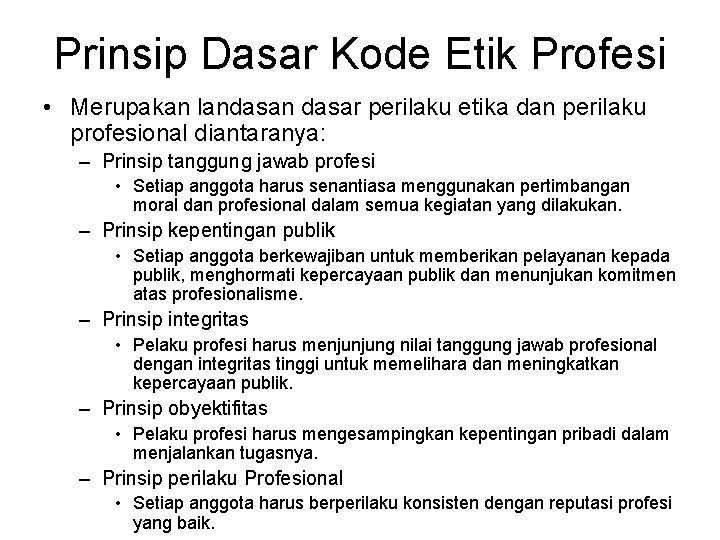 Prinsip Dasar Kode Etik Profesi

• Merupakan landasan dasar perilaku etika dan perilaku profesional diantaranya:

– Prinsip tanggung jawab profesi

• Setiap anggota harus senantiasa menggunakan pertimbangan moral dan profesional dalam semua kegiatan yang dilakukan.

– Prinsip kepentingan publik

• Setiap anggota berkewajiban untuk memberikan pelayanan kepada publik, menghormati kepercayaan publik dan menunjukan komitmen atas profesionalisme.

– Prinsip integritas

• Pelaku profesi harus menjunjung nilai tanggung jawab profesional dengan integritas tinggi untuk memelihara dan meningkatkan kepercayaan publik.

– Prinsip obyektifitas

• Pelaku profesi harus mengesampingkan kepentingan pribadi dalam menjalankan tugasnya.

– Prinsip perilaku Profesional

• Setiap anggota harus berperilaku konsisten dengan reputasi profesi yang baik.